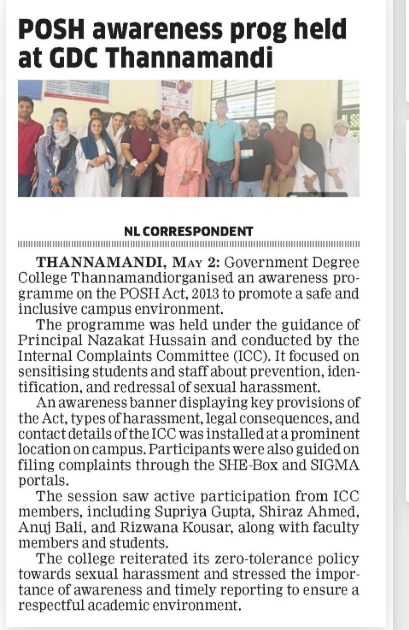 POSH awareness prog held at GDC Thannamandi

NL CORRESPONDENT

THANNAMANDI, MAY 2: Government Degree College Thannamandiorganised an awareness programme on the POSH Act, 2013 to promote a safe and inclusive campus environment.

The programme was held under the guidance of Principal Nazakat Hussain and conducted by the Internal Complaints Committee (ICC). It focused on sensitising students and staff about prevention, identification, and redressal of sexual harassment.

An awareness banner displaying key provisions of the Act, types of harassment, legal consequences, and contact details of the ICC was installed at a prominent location on campus. Participants were also guided on filing complaints through the SHE-Box and SIGMA portals.

The session saw active participation from ICC members, including Supriya Gupta, Shiraz Ahmed, Anuj Bali, and Rizwana Kousar, along with faculty members and students.

The college reiterated its zero-tolerance policy towards sexual harassment and stressed the importance of awareness and timely reporting to ensure a respectful academic environment.